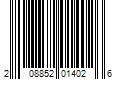 2 08852 01402 6